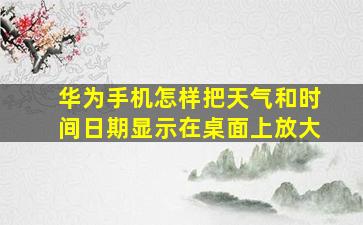 华为手机怎样把天气和时间日期显示在桌面上放大